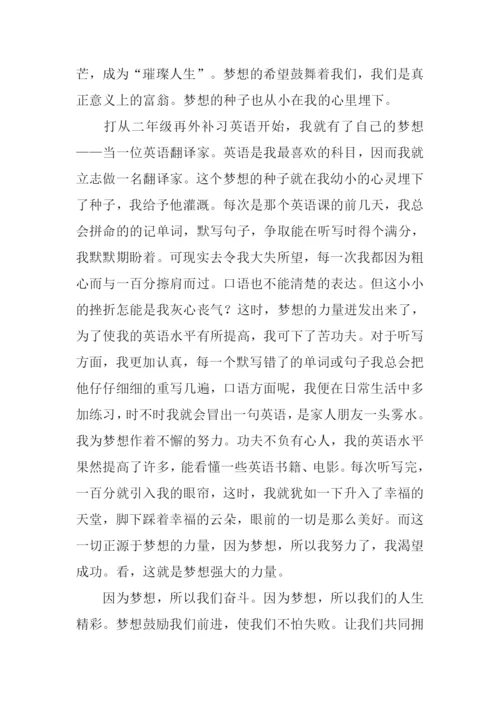 芒，成为“璀璨人生”。梦想的希望鼓舞着我们，我们是真正意义上的富翁。梦想的种子也从小在我的心里埋下。

打从二年级再外补习英语开始，我就有了自己的梦想——当一位英语翻译家。英语是我最喜欢的科目，因而我就立志做一名翻译家。这个梦想的种子就在我幼小的心灵埋下了种子，我给予他灌溉。每次是那个英语课的前几天，我总会拼命的的记单词，默写句子，争取能在听写时得个满分，我默默期盼着。可现实去令我大失所望，每一次我都因为粗心而与一百分擦肩而过。口语也不能清楚的表达。但这小小的挫折怎能是我灰心丧气？这时，梦想的力量迸发出来了，为了使我的英语水平有所提高，我可下了苦功夫。对于听写方面，我更加认真，每一个默写错了的单词或句子我总会把他仔仔细细的重写几遍，口语方面呢，我便在日常生活中多加练习，时不时我就会冒出一句英语，是家人朋友一头雾水。我为梦想作着不懈的努力。功夫不负有心人，我的英语水平果然提高了许多，能看懂一些英语书籍、电影。每次听写完，一百分就引入我的眼帘，这时，我就犹如一下升入了幸福的天堂，脚下踩着幸福的云朵，眼前的一切是那么美好。而这一切正源于梦想的力量，因为梦想，所以我努力了，我渴望成功。看，这就是梦想强大的力量。

因为梦想，所以我们奋斗。因为梦想，所以我们的人生精彩。梦想鼓励我们前进，使我们不怕失败。让我们共同拥